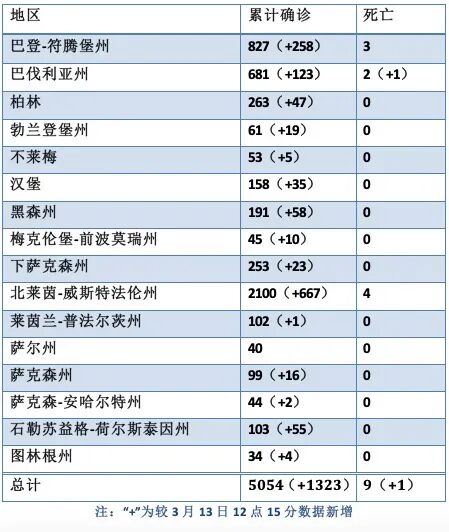 | 地区 | 累计确诊 | 死亡 |
|---|---|---|
| 巴登-符腾堡州 | 827（+258） | 3 |
| 巴伐利亚州 | 681（+123） | 2（+1） |
| 柏林 | 263（+47） | 0 |
| 勃兰登堡州 | 61（+19） | 0 |
| 不莱梅 | 53（+5） | 0 |
| 汉堡 | 158（+35） | 0 |
| 黑森州 | 191（+58） | 0 |
| 梅克伦堡-前波莫瑞州 | 45（+10） | 0 |
| 下萨克森州 | 253（+23） | 0 |
| 北莱茵-威斯特法伦州 | 2100（+667） | 4 |
| 莱茵兰-普法尔茨州 | 102（+1） | 0 |
| 萨尔州 | 40 | 0 |
| 萨克森州 | 99（+16） | 0 |
| 萨克森-安哈尔特州 | 44（+2） | 0 |
| 石勒苏益格-荷尔斯泰因州 | 103（+55） | 0 |
| 图林根州 | 34（+4） | 0 |
| 总计 | 5054（+1323） | 9（+1） |

注：“+”为较3月13日12点15分数据新增